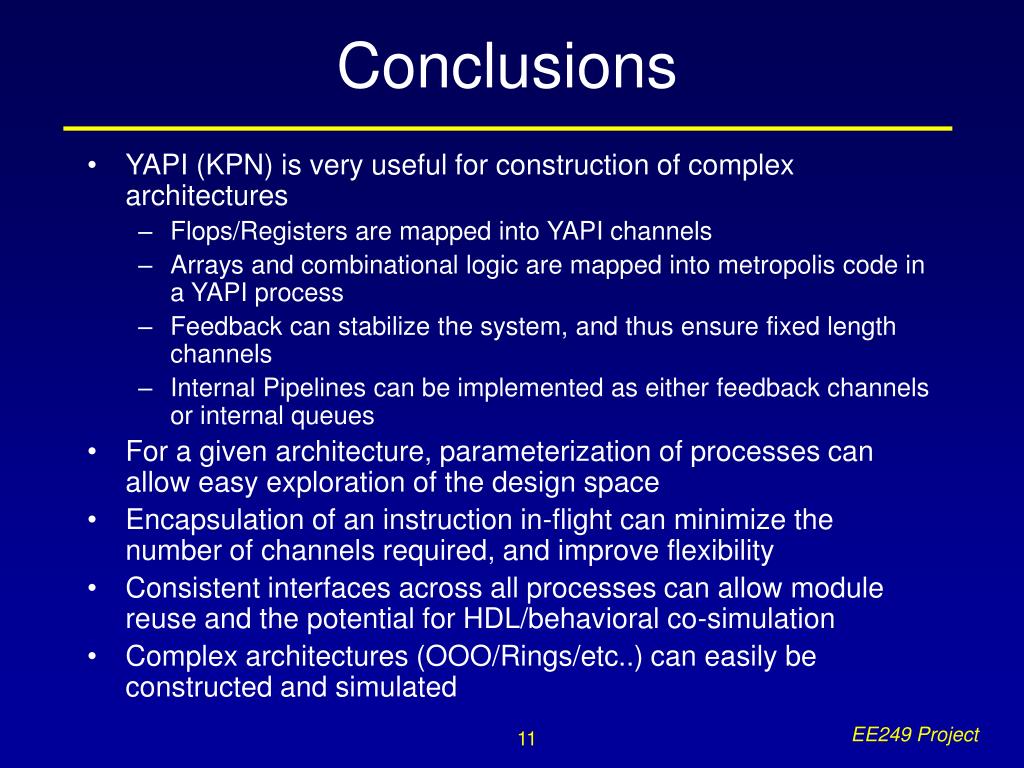 Conclusions

• YAPI (KPN) is very useful for construction of complex architectures
– Flops/Registers are mapped into YAPI channels
– Arrays and combinational logic are mapped into metropolis code in a YAPI process
– Feedback can stabilize the system, and thus ensure fixed length channels
– Internal Pipelines can be implemented as either feedback channels or internal queues
• For a given architecture, parameterization of processes can allow easy exploration of the design space
• Encapsulation of an instruction in-flight can minimize the number of channels required, and improve flexibility
• Consistent interfaces across all processes can allow module reuse and the potential for HDL/behavioral co-simulation
• Complex architectures (OOO/Rings/etc..) can easily be constructed and simulated

11

EE249 Project